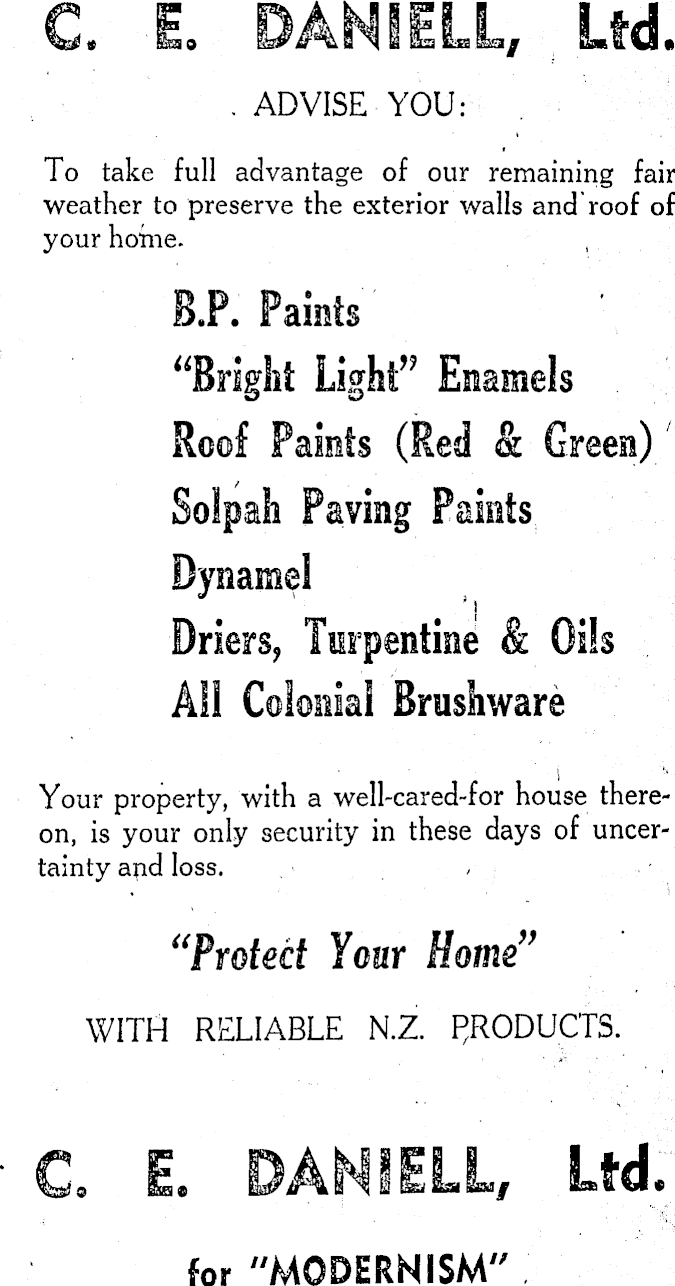 C. E. DANIELL, Ltd.

ADVISE YOU:

To take full advantage of our remaining fair weather to preserve the exterior walls and roof of your home.

B.P. Paints
"Bright Light" Enamels
Roof Paints (Red & Green)
Solpah Paving Paints
Dynamel
Driers, Turpentine & Oils
All Colonial Brushware

Your property, with a well-cared-for house thereon, is your only security in these days of uncertainty and loss.

"Protect Your Home"

WITH RELIABLE N.Z. PRODUCTS.

C. E. DANIELL, Ltd.

for "MODERNISM"